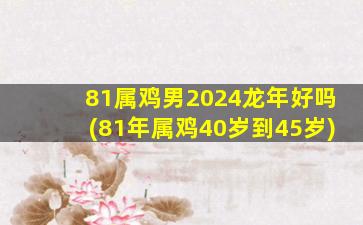 81属鸡男2024龙年好吗
(81年属鸡40岁到45岁)